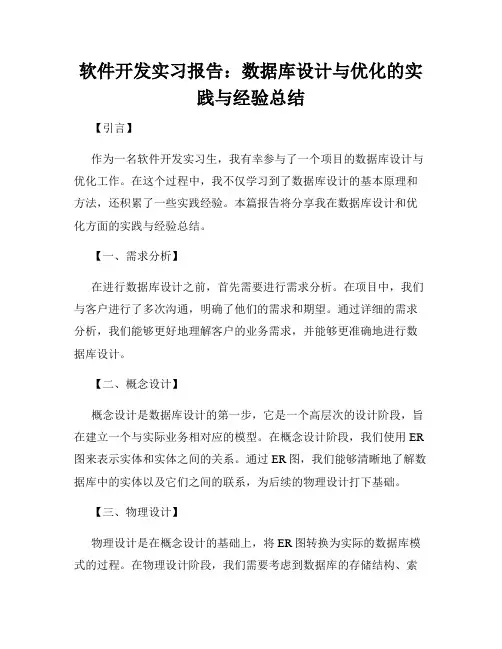 软件开发实习报告：数据库设计与优化的实践与经验总结

【引言】

作为一名软件开发实习生，我有幸参与了一个项目的数据库设计与优化工作。在这个过程中，我不仅学习到了数据库设计的基本原理和方法，还积累了一些实践经验。本篇报告将分享我在数据库设计和优化方面的实践与经验总结。

【一、需求分析】

在进行数据库设计之前，首先需要进行需求分析。在项目中，我们与客户进行了多次沟通，明确了他们的需求和期望。通过详细的需求分析，我们能够更好地理解客户的业务需求，并能够更准确地进行数据库设计。

【二、概念设计】

概念设计是数据库设计的第一步，它是一个高层次的设计阶段，旨在建立一个与实际业务相对应的模型。在概念设计阶段，我们使用ER图来表示实体和实体之间的关系。通过ER图，我们能够清晰地了解数据库中的实体以及它们之间的联系，为后续的物理设计打下基础。

【三、物理设计】

物理设计是在概念设计的基础上，将ER图转换为实际的数据库模式的过程。在物理设计阶段，我们需要考虑到数据库的存储结构、索